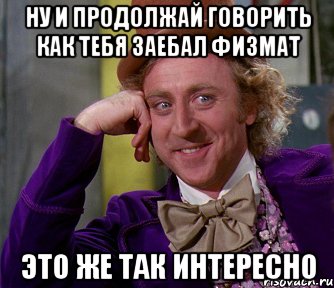 НУ И ПРОДОЛЖАЙ ГОВОРИТЬ КАК ТЕБЯ ЗАЕБАЛ ФИЗМАТ

ЭТО ЖЕ ТАК ИНТЕРЕСНО

risovach.ru